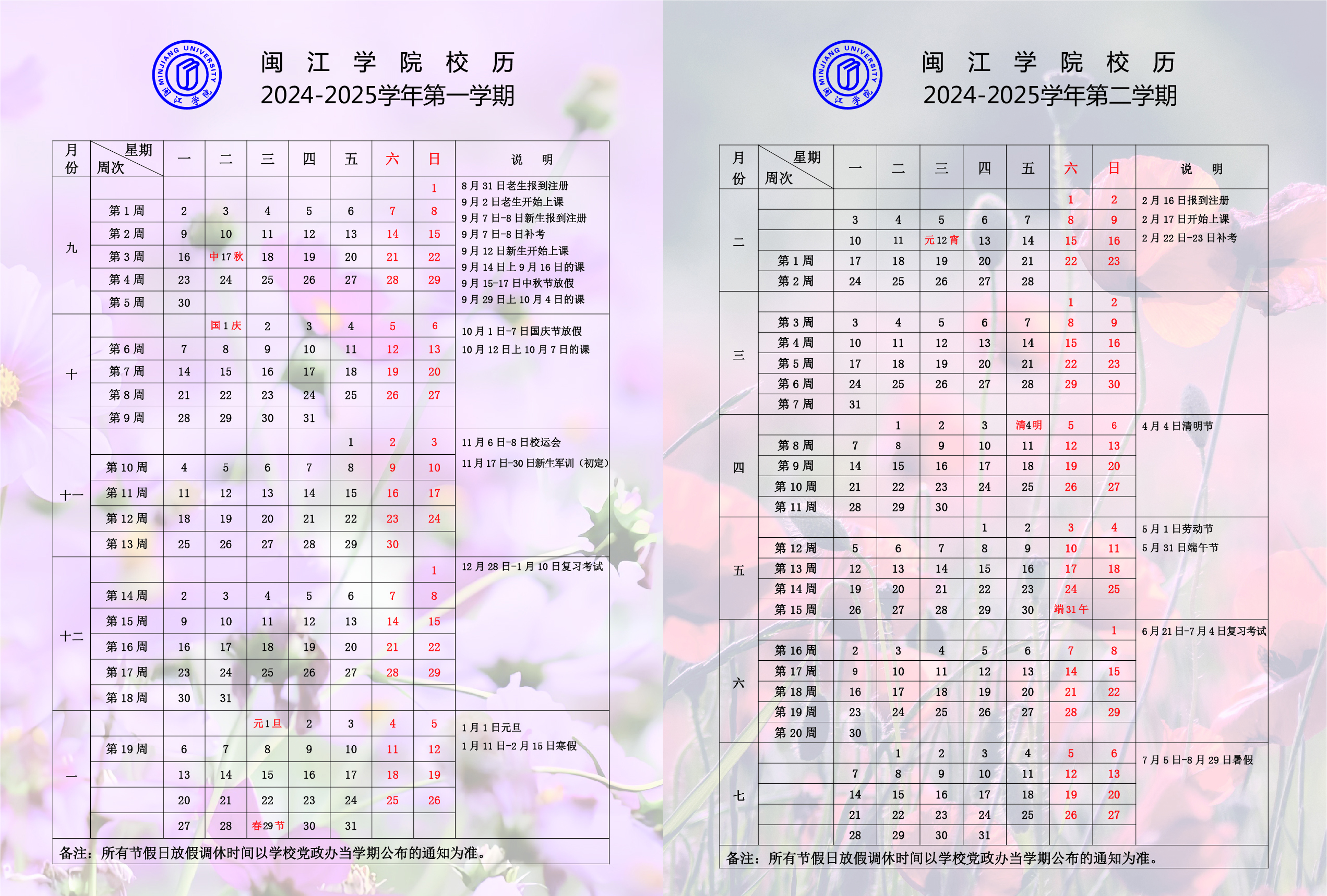 MINJIANG UNIVERSITY 闽江学院

闽 江 学 院 校 历
2024-2025学年第一学期

| 月份 | 星期 周次 | 一 | 二 | 三 | 四 | 五 | 六 | 日 | 说 明 |
|---|---|---|---|---|---|---|---|---|---|
| 九 | | | | | | | | 1 | 8月31日老生报到注册 9月2日老生开始上课 9月7日-8日新生报到注册 9月7日-8日补考 9月12日新生开始上课 9月14日上9月16日的课 9月15-17日中秋节放假 9月29日上10月4日的课 |
| | 第1周 | 2 | 3 | 4 | 5 | 6 | 7 | 8 | |
| | 第2周 | 9 | 10 | 11 | 12 | 13 | 14 | 15 | |
| | 第3周 | 16 | 中17秋 | 18 | 19 | 20 | 21 | 22 | |
| | 第4周 | 23 | 24 | 25 | 26 | 27 | 28 | 29 | |
| | 第5周 | 30 | | | | | | | |
| 十 | | | 国1庆 | 2 | 3 | 4 | 5 | 6 | 10月1日-7日国庆节放假 10月12日上10月7日的课 |
| | 第6周 | 7 | 8 | 9 | 10 | 11 | 12 | 13 | |
| | 第7周 | 14 | 15 | 16 | 17 | 18 | 19 | 20 | |
| | 第8周 | 21 | 22 | 23 | 24 | 25 | 26 | 27 | |
| | 第9周 | 28 | 29 | 30 | 31 | | | | |
| 十一 | | | | | | 1 | 2 | 3 | 11月6日-8日校运会 11月17日-30日新生军训（初定） |
| | 第10周 | 4 | 5 | 6 | 7 | 8 | 9 | 10 | |
| | 第11周 | 11 | 12 | 13 | 14 | 15 | 16 | 17 | |
| | 第12周 | 18 | 19 | 20 | 21 | 22 | 23 | 24 | |
| | 第13周 | 25 | 26 | 27 | 28 | 29 | 30 | | |
| 十二 | | | | | | | | 1 | 12月28日-1月10日复习考试 |
| | 第14周 | 2 | 3 | 4 | 5 | 6 | 7 | 8 | |
| | 第15周 | 9 | 10 | 11 | 12 | 13 | 14 | 15 | |
| | 第16周 | 16 | 17 | 18 | 19 | 20 | 21 | 22 | |
| | 第17周 | 23 | 24 | 25 | 26 | 27 | 28 | 29 | |
| | 第18周 | 30 | 31 | | | | | | |
| 一 | | | | 元1旦 | 2 | 3 | 4 | 5 | 1月1日元旦 1月11日-2月15日寒假 |
| | 第19周 | 6 | 7 | 8 | 9 | 10 | 11 | 12 | |
| | | 13 | 14 | 15 | 16 | 17 | 18 | 19 | |
| | | 20 | 21 | 22 | 23 | 24 | 25 | 26 | |
| | | 27 | 28 | 春29节 | 30 | 31 | | | |

备注：所有节假日放假调休时间以学校党政办当学期公布的通知为准。

MINJIANG UNIVERSITY 闽江学院

闽 江 学 院 校 历
2024-2025学年第二学期

| 月份 | 星期 周次 | 一 | 二 | 三 | 四 | 五 | 六 | 日 | 说 明 |
|---|---|---|---|---|---|---|---|---|---|
| 二 | | | | | | | 1 | 2 | 2月16日报到注册 2月17日开始上课 2月22日-23日补考 |
| | | 3 | 4 | 5 | 6 | 7 | 8 | 9 | |
| | | 10 | 11 | 元12宵 | 13 | 14 | 15 | 16 | |
| | 第1周 | 17 | 18 | 19 | 20 | 21 | 22 | 23 | |
| | 第2周 | 24 | 25 | 26 | 27 | 28 | | | |
| 三 | | | | | | | 1 | 2 | |
| | 第3周 | 3 | 4 | 5 | 6 | 7 | 8 | 9 | |
| | 第4周 | 10 | 11 | 12 | 13 | 14 | 15 | 16 | |
| | 第5周 | 17 | 18 | 19 | 20 | 21 | 22 | 23 | |
| | 第6周 | 24 | 25 | 26 | 27 | 28 | 29 | 30 | |
| | 第7周 | 31 | | | | | | | |
| 四 | | | 1 | 2 | 3 | 清4明 | 5 | 6 | 4月4日清明节 |
| | 第8周 | 7 | 8 | 9 | 10 | 11 | 12 | 13 | |
| | 第9周 | 14 | 15 | 16 | 17 | 18 | 19 | 20 | |
| | 第10周 | 21 | 22 | 23 | 24 | 25 | 26 | 27 | |
| | 第11周 | 28 | 29 | 30 | | | | | |
| 五 | | | | | 1 | 2 | 3 | 4 | 5月1日劳动节 5月31日端午节 |
| | 第12周 | 5 | 6 | 7 | 8 | 9 | 10 | 11 | |
| | 第13周 | 12 | 13 | 14 | 15 | 16 | 17 | 18 | |
| | 第14周 | 19 | 20 | 21 | 22 | 23 | 24 | 25 | |
| | 第15周 | 26 | 27 | 28 | 29 | 30 | 端31午 | | |
| 六 | | | | | | | | 1 | 6月21日-7月4日复习考试 |
| | 第16周 | 2 | 3 | 4 | 5 | 6 | 7 | 8 | |
| | 第17周 | 9 | 10 | 11 | 12 | 13 | 14 | 15 | |
| | 第18周 | 16 | 17 | 18 | 19 | 20 | 21 | 22 | |
| | 第19周 | 23 | 24 | 25 | 26 | 27 | 28 | 29 | |
| | 第20周 | 30 | | | | | | | |
| 七 | | | 1 | 2 | 3 | 4 | 5 | 6 | 7月5日-8月29日暑假 |
| | | 7 | 8 | 9 | 10 | 11 | 12 | 13 | |
| | | 14 | 15 | 16 | 17 | 18 | 19 | 20 | |
| | | 21 | 22 | 23 | 24 | 25 | 26 | 27 | |
| | | 28 | 29 | 30 | 31 | | | | |

备注：所有节假日放假调休时间以学校党政办当学期公布的通知为准。